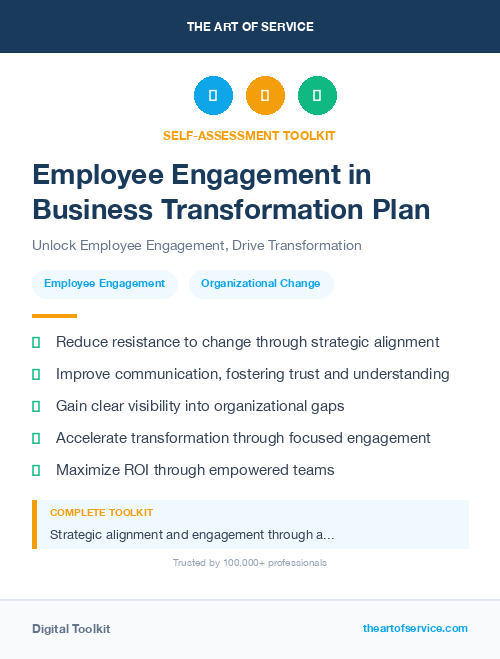 THE ART OF SERVICE

SELF-ASSESSMENT TOOLKIT

Employee Engagement in Business Transformation Plan

Unlock Employee Engagement, Drive Transformation

Employee Engagement

Organizational Change

Reduce resistance to change through strategic alignment

Improve communication, fostering trust and understanding

Gain clear visibility into organizational gaps

Accelerate transformation through focused engagement

Maximize ROI through empowered teams

COMPLETE TOOLKIT

Strategic alignment and engagement through a...

Trusted by 100,000+ professionals

Digital Toolkit

theartofservice.com